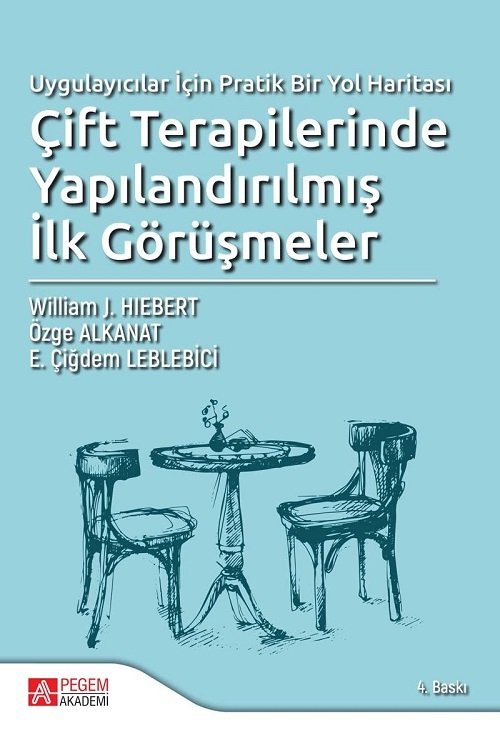 Uygulayıcılar İçin Pratik Bir Yol Haritası
Çift Terapilerinde Yapılandırılmış İlk Görüşmeler

William J. HIEBERT
Özge ALKANAT
E. Çiğdem LEBLEBİCİ

PEGEM AKADEMİ

4. Baskı